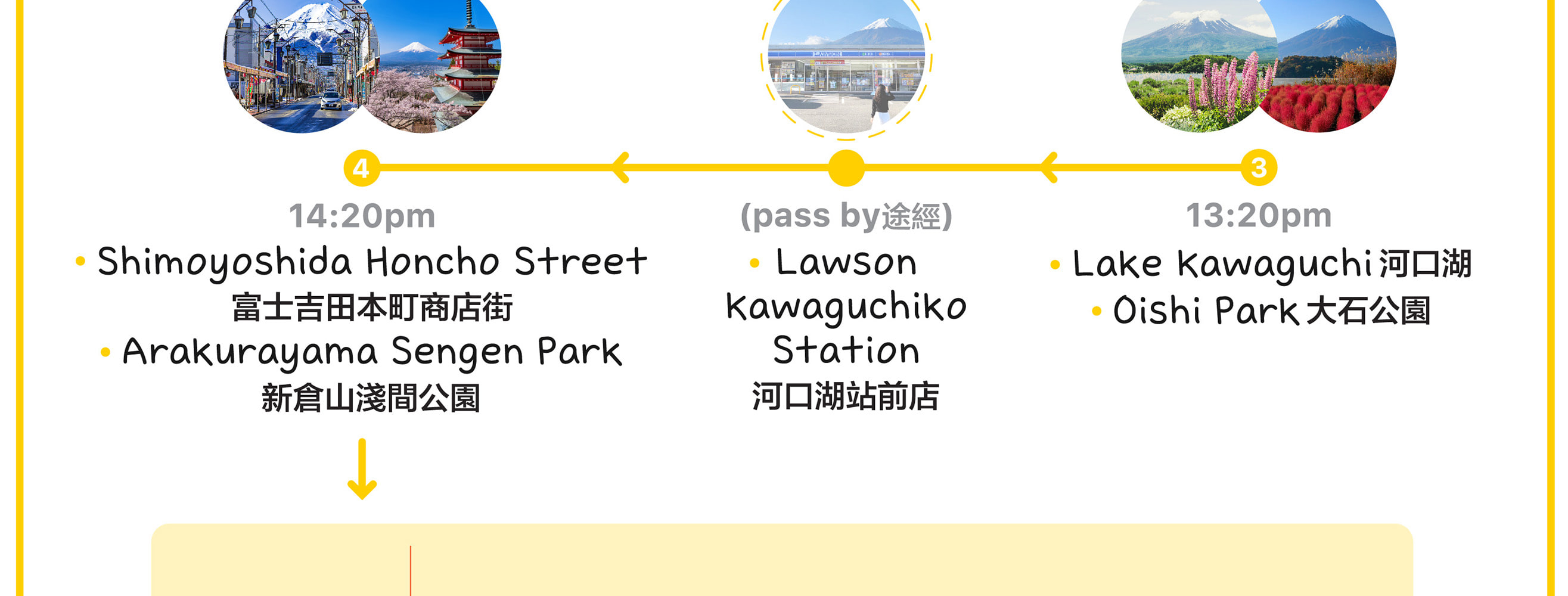 4

14:20pm
• Shimoyoshida Honcho Street
富士吉田本町商店街
• Arakurayama Sengen Park
新倉山淺間公園

(pass by途經)
• Lawson Kawaguchiko Station
河口湖站前店

3

13:20pm
• Lake Kawaguchi 河口湖
• Oishi Park 大石公園